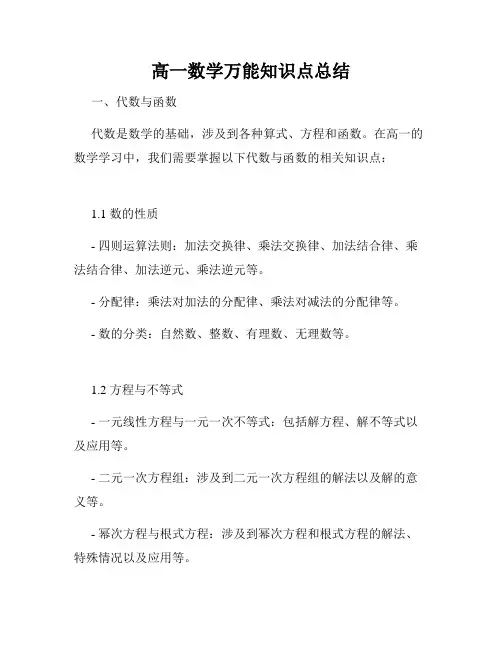 高一数学万能知识点总结

一、代数与函数

代数是数学的基础，涉及到各种算式、方程和函数。在高一的数学学习中，我们需要掌握以下代数与函数的相关知识点：

1.1 数的性质

- 四则运算法则：加法交换律、乘法交换律、加法结合律、乘法结合律、加法逆元、乘法逆元等。

- 分配律：乘法对加法的分配律、乘法对减法的分配律等。

- 数的分类：自然数、整数、有理数、无理数等。

1.2 方程与不等式

- 一元线性方程与一元一次不等式：包括解方程、解不等式以及应用等。

- 二元一次方程组：涉及到二元一次方程组的解法以及解的意义等。

- 幂次方程与根式方程：涉及到幂次方程和根式方程的解法、特殊情况以及应用等。